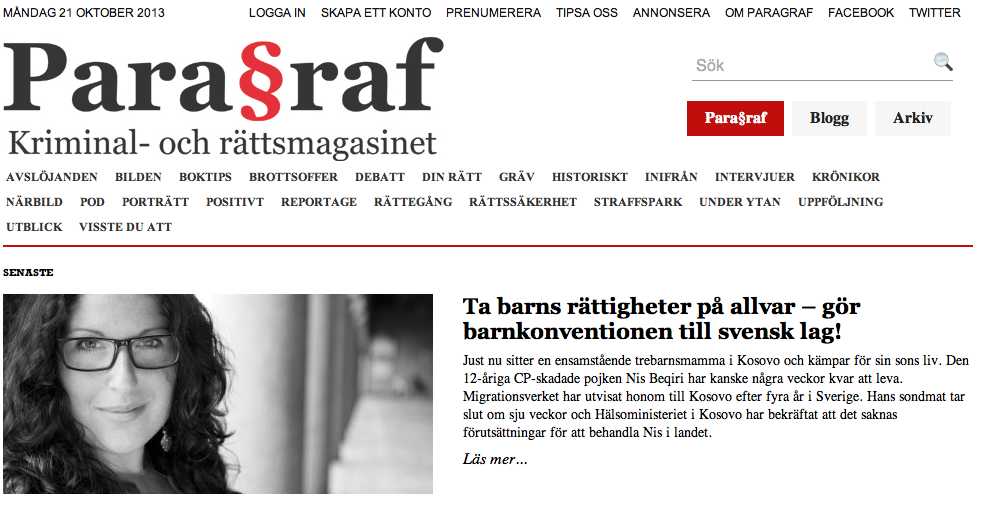 MÅNDAG 21 OKTOBER 2013

LOGGA IN SKAPA ETT KONTO PRENUMERERA TIPSA OSS ANNONSERA OM PARAGRAF FACEBOOK TWITTER

Para§raf
Kriminal- och rättsmagasinet

Sök

Para§raf Blogg Arkiv

AVSLÖJANDEN BILDEN BOKTIPS BROTTSOFFER DEBATT DIN RÄTT GRÄV HISTORISKT INIFRÅN INTERVJUER KRÖNIKOR NÄRBILD POD PORTRÄTT POSITIVT REPORTAGE RÄTTEGÅNG RÄTTSSÄKERHET STRAFFSPARK UNDER YTAN UPPFÖLJNING UTBLICK VISSTE DU ATT

SENASTE

Ta barns rättigheter på allvar – gör barnkonventionen till svensk lag!

Just nu sitter en ensamstående trebarnsmamma i Kosovo och kämpar för sin sons liv. Den 12-åriga CP-skadade pojken Nis Beqiri har kanske några veckor kvar att leva. Migrationsverket har utvisat honom till Kosovo efter fyra år i Sverige. Hans sondmat tar slut om sju veckor och Hälsoministeriet i Kosovo har bekräftat att det saknas förutsättningar för att behandla Nis i landet.

Läs mer...